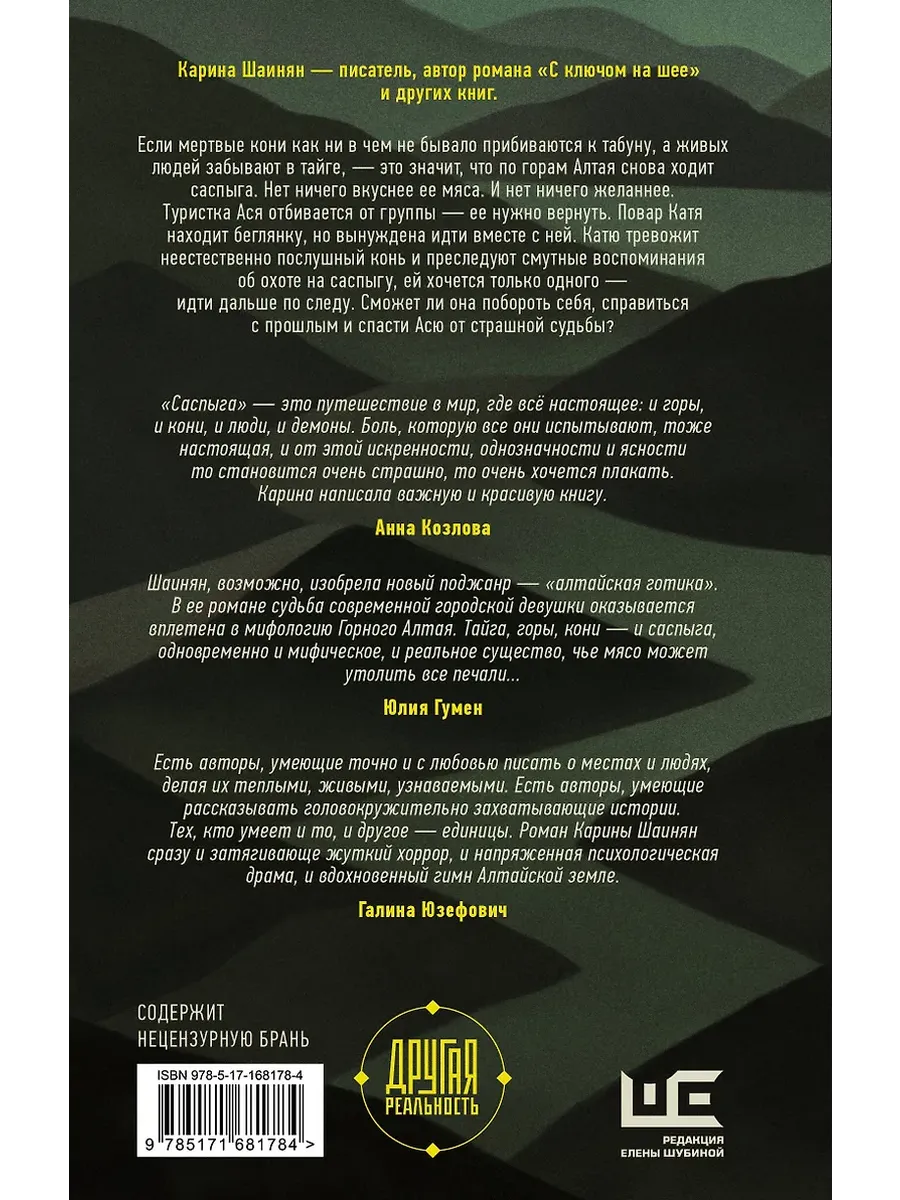 Карина Шаинян — писатель, автор романа «С ключом на шее» и других книг.

Если мертвые кони как ни в чем не бывало прибиваются к табуну, а живых людей забывают в тайге, — это значит, что по горам Алтая снова ходит саспыга. Нет ничего вкуснее ее мяса. И нет ничего желаннее. Туристка Ася отбивается от группы — ее нужно вернуть. Повар Катя находит беглянку, но вынуждена идти вместе с ней. Катю тревожит неестественно послушный конь и преследуют смутные воспоминания об охоте на саспыгу, ей хочется только одного — идти дальше по следу. Сможет ли она побороть себя, справиться с прошлым и спасти Асю от страшной судьбы?

«Саспыга» — это путешествие в мир, где всё настоящее: и горы, и кони, и люди, и демоны. Боль, которую все они испытывают, тоже настоящая, и от этой искренности, однозначности и ясности то становится очень страшно, то очень хочется плакать. Карина написала важную и красивую книгу.

Анна Козлова

Шаинян, возможно, изобрела новый поджанр — «алтайская готика». В ее романе судьба современной городской девушки оказывается вплетена в мифологию Горного Алтая. Тайга, горы, кони — и саспыга, одновременно и мифическое, и реальное существо, чье мясо может утолить все печали...

Юлия Гумен

Есть авторы, умеющие точно и с любовью писать о местах и людях, делая их теплыми, живыми, узнаваемыми. Есть авторы, умеющие рассказывать головокружительно захватывающие истории. Тех, кто умеет и то, и другое — единицы. Роман Карины Шаинян сразу и затягивающе жуткий хоррор, и напряженная психологическая драма, и вдохновенный гимн Алтайской земле.

Галина Юзефович

СОДЕРЖИТ НЕЦЕНЗУРНУЮ БРАНЬ

ISBN 978-5-17-168178-4

9 785171 681784 >

ДРУГАЯ РЕАЛЬНОСТЬ

РЕДАКЦИЯ ЕЛЕНЫ ШУБИНОЙ